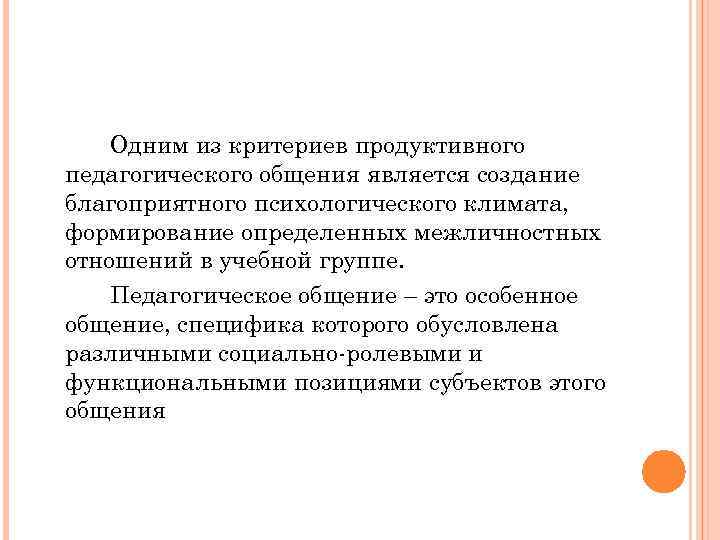 Одним из критериев продуктивного педагогического общения является создание благоприятного психологического климата, формирование определенных межличностных отношений в учебной группе.

Педагогическое общение – это особенное общение, специфика которого обусловлена различными социально-ролевыми и функциональными позициями субъектов этого общения